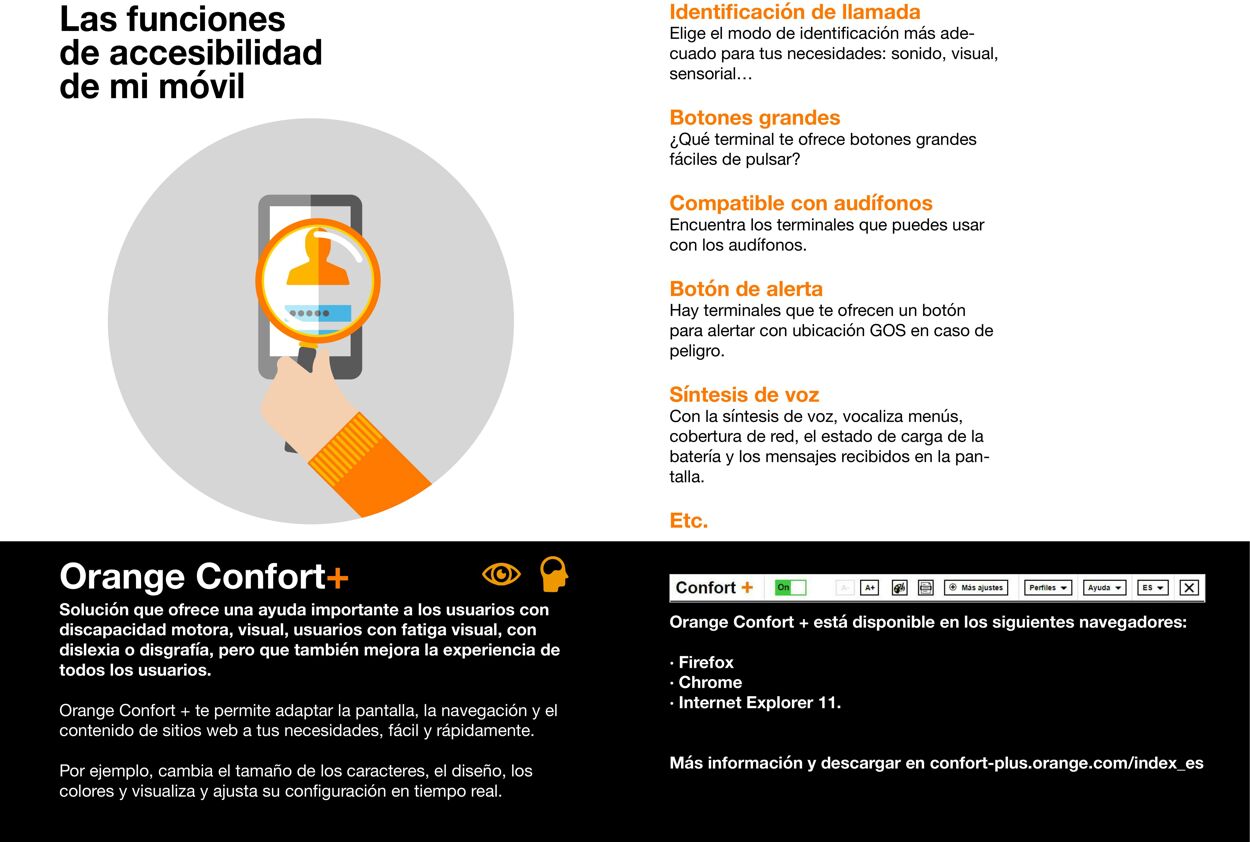 Las funciones de accesibilidad de mi móvil

Identificación de llamada
Elige el modo de identificación más adecuado para tus necesidades: sonido, visual, sensorial…

Botones grandes
¿Qué terminal te ofrece botones grandes fáciles de pulsar?

Compatible con audífonos
Encuentra los terminales que puedes usar con los audífonos.

Botón de alerta
Hay terminales que te ofrecen un botón para alertar con ubicación GOS en caso de peligro.

Síntesis de voz
Con la síntesis de voz, vocaliza menús, cobertura de red, el estado de carga de la batería y los mensajes recibidos en la pantalla.

Etc.

Orange Confort+
Solución que ofrece una ayuda importante a los usuarios con discapacidad motora, visual, usuarios con fatiga visual, con dislexia o disgrafía, pero que también mejora la experiencia de todos los usuarios.

Orange Confort + te permite adaptar la pantalla, la navegación y el contenido de sitios web a tus necesidades, fácil y rápidamente.

Por ejemplo, cambia el tamaño de los caracteres, el diseño, los colores y visualiza y ajusta su configuración en tiempo real.

Confort + On A- A+ Más ajustes Perfiles Ayuda ES

Orange Confort + está disponible en los siguientes navegadores:

· Firefox
· Chrome
· Internet Explorer 11.

Más información y descargar en confort-plus.orange.com/index_es